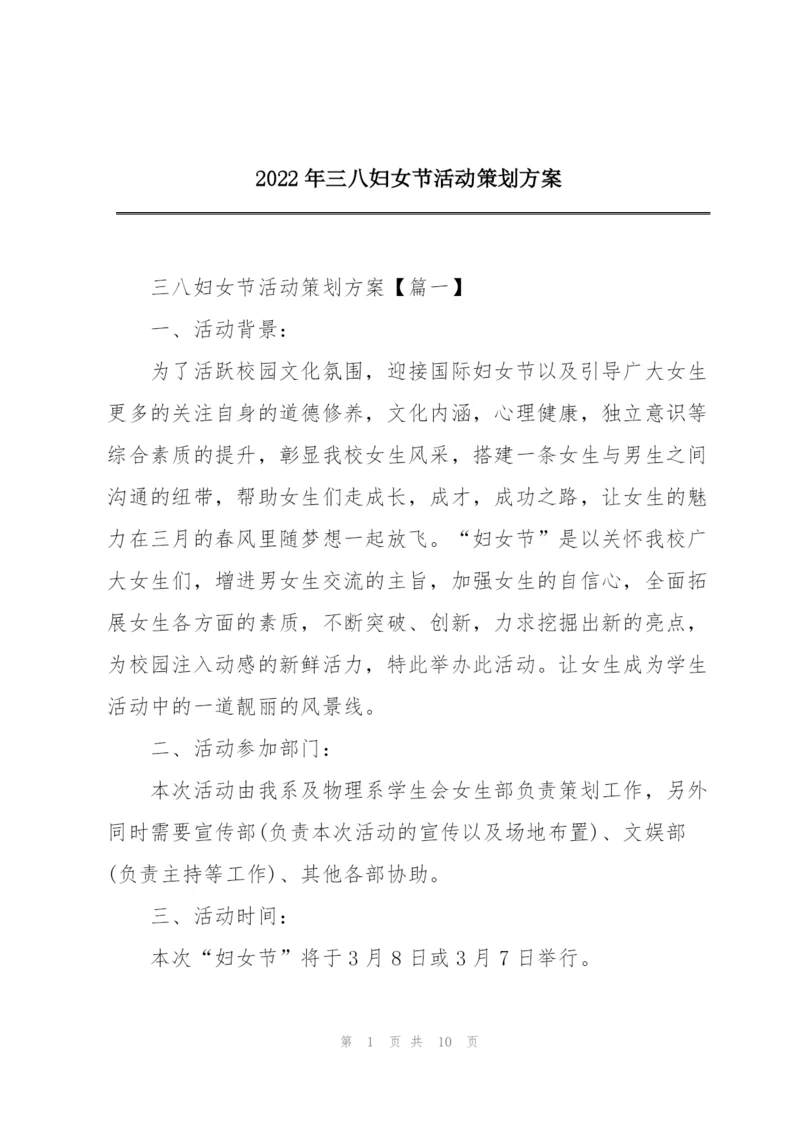 2022年三八妇女节活动策划方案

三八妇女节活动策划方案【篇一】

一、活动背景：

为了活跃校园文化氛围，迎接国际妇女节以及引导广大女生更多的关注自身的道德修养，文化内涵，心理健康，独立意识等综合素质的提升，彰显我校女生风采，搭建一条女生与男生之间沟通的纽带，帮助女生们走成长，成才，成功之路，让女生的魅力在三月的春风里随梦想一起放飞。“妇女节”是以关怀我校广大女生们，增进男女生交流的主旨，加强女生的自信心，全面拓展女生各方面的素质，不断突破、创新，力求挖掘出新的亮点，为校园注入动感的新鲜活力，特此举办此活动。让女生成为学生活动中的一道靓丽的风景线。

二、活动参加部门：

本次活动由我系及物理系学生会女生部负责策划工作，另外同时需要宣传部(负责本次活动的宣传以及场地布置)、文娱部(负责主持等工作)、其他各部协助。

三、活动时间：

本次“妇女节”将于3月8日或3月7日举行。

第 1 页 共 10 页